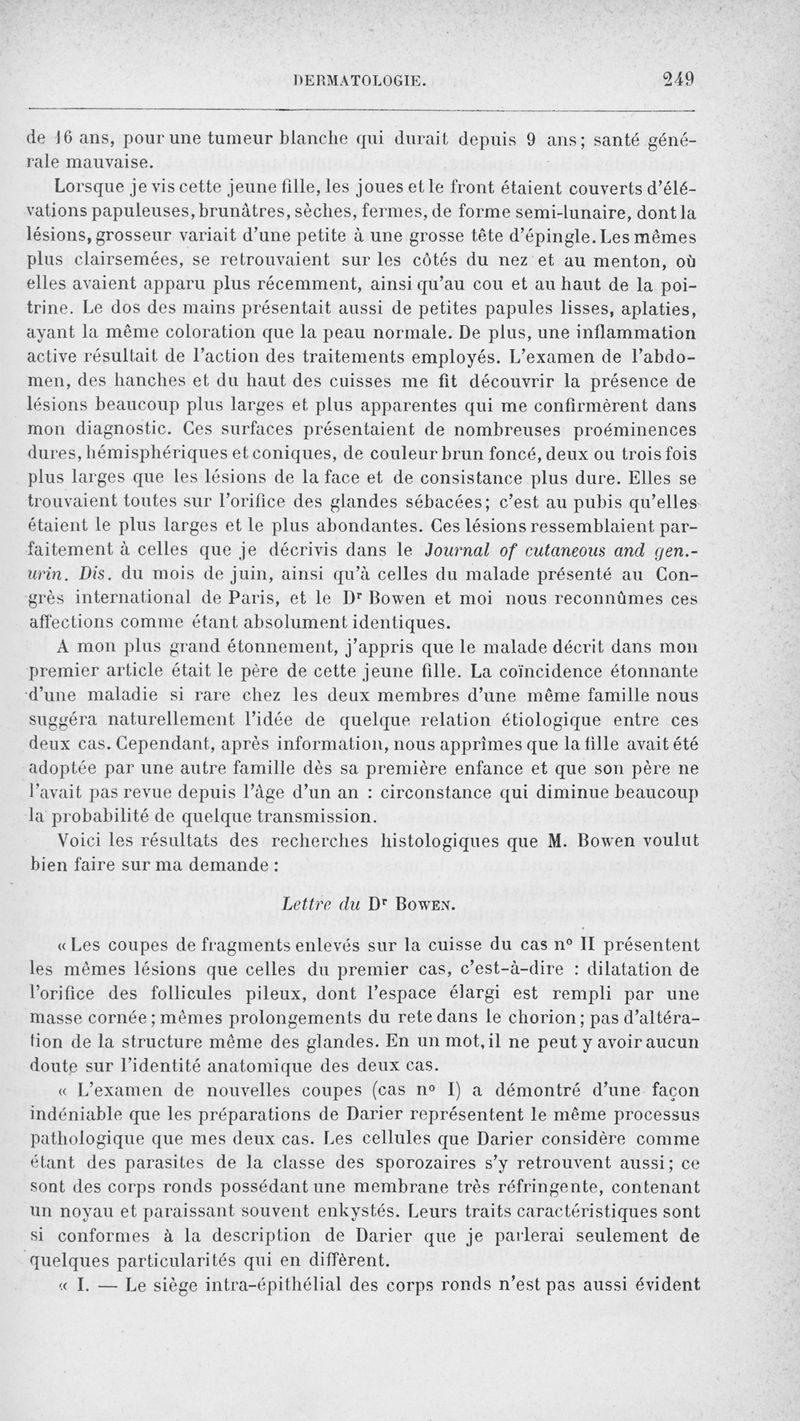 DERMATOLOGIE. 249

de 16 ans, pour une tumeur blanche qui durait depuis 9 ans; santé générale mauvaise.

Lorsque je vis cette jeune fille, les joues et le front étaient couverts d'élévations papuleuses, brunâtres, sèches, fermes, de forme semi-lunaire, dont la lésions, grosseur variait d'une petite à une grosse tête d'épingle. Les mêmes plus clairsemées, se retrouvaient sur les côtés du nez et au menton, où elles avaient apparu plus récemment, ainsi qu'au cou et au haut de la poitrine. Le dos des mains présentait aussi de petites papules lisses, aplaties, ayant la même coloration que la peau normale. De plus, une inflammation active résultait de l'action des traitements employés. L'examen de l'abdomen, des hanches et du haut des cuisses me fit découvrir la présence de lésions beaucoup plus larges et plus apparentes qui me confirmèrent dans mon diagnostic. Ces surfaces présentaient de nombreuses proéminences dures, hémisphériques et coniques, de couleur brun foncé, deux ou trois fois plus larges que les lésions de la face et de consistance plus dure. Elles se trouvaient toutes sur l'orifice des glandes sébacées; c'est au pubis qu'elles étaient le plus larges et le plus abondantes. Ces lésions ressemblaient parfaitement à celles que je décrivis dans le Journal of cutaneous and gen.-urin. Dis. du mois de juin, ainsi qu'à celles du malade présenté au Congrès international de Paris, et le Dr Bowen et moi nous reconnûmes ces affections comme étant absolument identiques.

A mon plus grand étonnement, j'appris que le malade décrit dans mon premier article était le père de cette jeune fille. La coïncidence étonnante d'une maladie si rare chez les deux membres d'une même famille nous suggéra naturellement l'idée de quelque relation étiologique entre ces deux cas. Cependant, après information, nous apprîmes que la fille avait été adoptée par une autre famille dès sa première enfance et que son père ne l'avait pas revue depuis l'âge d'un an : circonstance qui diminue beaucoup la probabilité de quelque transmission.

Voici les résultats des recherches histologiques que M. Bowen voulut bien faire sur ma demande :

Lettre du Dr Bowen.

« Les coupes de fragments enlevés sur la cuisse du cas n° II présentent les mêmes lésions que celles du premier cas, c'est-à-dire : dilatation de l'orifice des follicules pileux, dont l'espace élargi est rempli par une masse cornée; mêmes prolongements du rete dans le chorion; pas d'altération de la structure même des glandes. En un mot, il ne peut y avoir aucun doute sur l'identité anatomique des deux cas.

« L'examen de nouvelles coupes (cas n° I) a démontré d'une façon indéniable que les préparations de Darier représentent le même processus pathologique que mes deux cas. Les cellules que Darier considère comme étant des parasites de la classe des sporozaires s'y retrouvent aussi; ce sont des corps ronds possédant une membrane très réfringente, contenant un noyau et paraissant souvent enkystés. Leurs traits caractéristiques sont si conformes à la description de Darier que je parlerai seulement de quelques particularités qui en diffèrent.

« I. — Le siège intra-épithélial des corps ronds n'est pas aussi évident